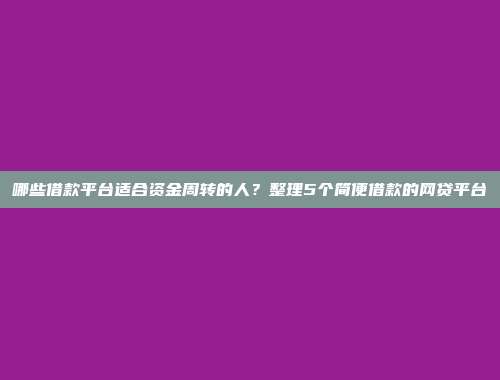 哪些借款平台适合资金周转的人？整理5个简便借款的网贷平台